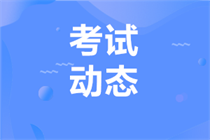 考试
动态